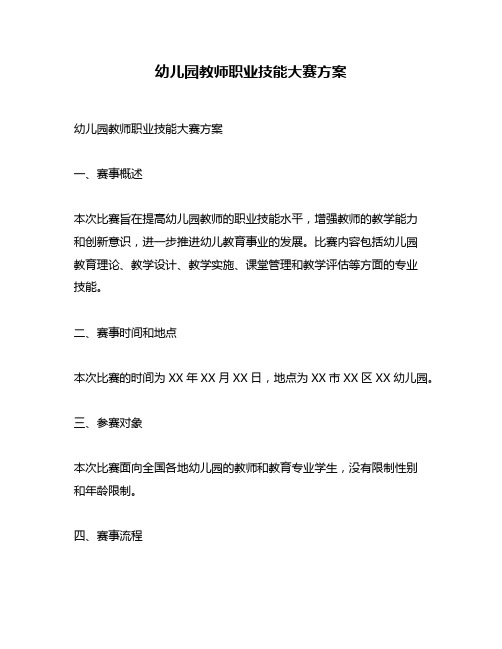 幼儿园教师职业技能大赛方案

幼儿园教师职业技能大赛方案

一、赛事概述

本次比赛旨在提高幼儿园教师的职业技能水平，增强教师的教学能力和创新意识，进一步推进幼儿教育事业的发展。比赛内容包括幼儿园教育理论、教学设计、教学实施、课堂管理和教学评估等方面的专业技能。

二、赛事时间和地点

本次比赛的时间为 XX 年 XX 月 XX 日，地点为 XX 市 XX 区 XX 幼儿园。

三、参赛对象

本次比赛面向全国各地幼儿园的教师和教育专业学生，没有限制性别和年龄限制。

四、赛事流程